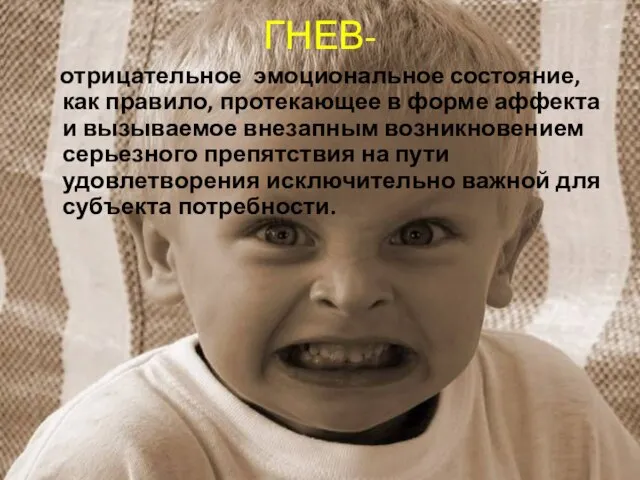 ГНЕВ-

отрицательное эмоциональное состояние, как правило, протекающее в форме аффекта и вызываемое внезапным возникновением серьезного препятствия на пути удовлетворения исключительно важной для субъекта потребности.